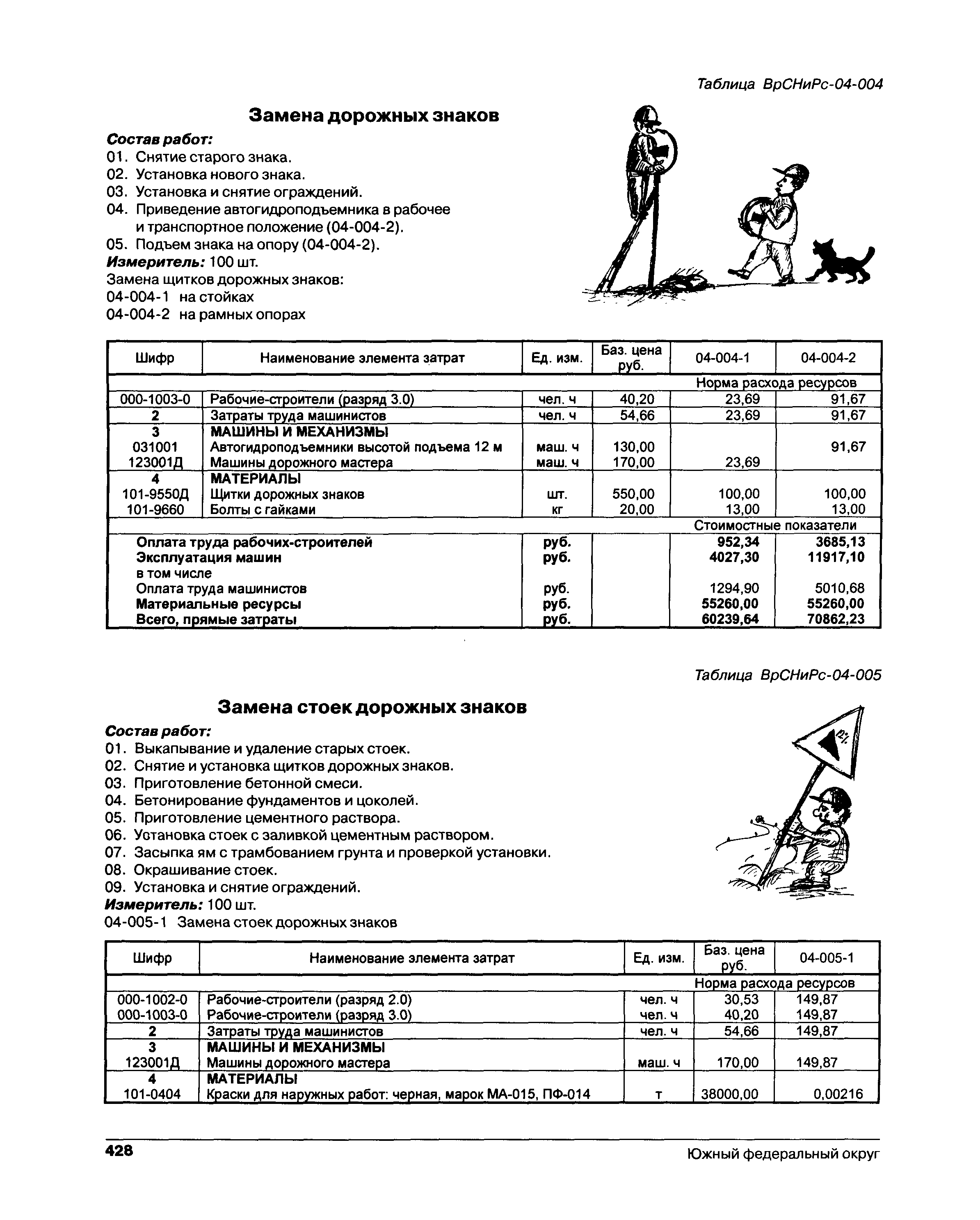 Таблица ВрСНиРс-04-004

Замена дорожных знаков

Состав работ:
01. Снятие старого знака.
02. Установка нового знака.
03. Установка и снятие ограждений.
04. Приведение автогидроподъемника в рабочее и транспортное положение (04-004-2).
05. Подъем знака на опору (04-004-2).
Измеритель: 100 шт.
Замена щитков дорожных знаков:
04-004-1 на стойках
04-004-2 на рамных опорах

| Шифр | Наименование элемента затрат | Ед. изм. | Баз. цена руб. | 04-004-1 | 04-004-2 |
|---|---|---|---|---|---|
| | | | | Норма расхода ресурсов | |
| 000-1003-0 | Рабочие-строители (разряд 3.0) | чел. ч | 40,20 | 23,69 | 91,67 |
| 2 | Затраты труда машинистов | чел. ч | 54,66 | 23,69 | 91,67 |
| 3 | МАШИНЫ И МЕХАНИЗМЫ | | | | |
| 031001 | Автогидроподъемники высотой подъема 12 м | маш. ч | 130,00 | | 91,67 |
| 123001Д | Машины дорожного мастера | маш. ч | 170,00 | 23,69 | |
| 4 | МАТЕРИАЛЫ | | | | |
| 101-9550Д | Щитки дорожных знаков | шт. | 550,00 | 100,00 | 100,00 |
| 101-9660 | Болты с гайками | кг | 20,00 | 13,00 | 13,00 |
| | | | | Стоимостные показатели | |
| | Оплата труда рабочих-строителей | руб. | | 952,34 | 3685,13 |
| | Эксплуатация машин | руб. | | 4027,30 | 11917,10 |
| | в том числе | | | | |
| | Оплата труда машинистов | руб. | | 1294,90 | 5010,68 |
| | Материальные ресурсы | руб. | | 55260,00 | 55260,00 |
| | Всего, прямые затраты | руб. | | 60239,64 | 70862,23 |

Таблица ВрСНиРс-04-005

Замена стоек дорожных знаков

Состав работ:
01. Выкапывание и удаление старых стоек.
02. Снятие и установка щитков дорожных знаков.
03. Приготовление бетонной смеси.
04. Бетонирование фундаментов и цоколей.
05. Приготовление цементного раствора.
06. Установка стоек с заливкой цементным раствором.
07. Засыпка ям с трамбованием грунта и проверкой установки.
08. Окрашивание стоек.
09. Установка и снятие ограждений.
Измеритель: 100 шт.
04-005-1 Замена стоек дорожных знаков

| Шифр | Наименование элемента затрат | Ед. изм. | Баз. цена руб. | 04-005-1 |
|---|---|---|---|---|
| | | | | Норма расхода ресурсов |
| 000-1002-0 | Рабочие-строители (разряд 2.0) | чел. ч | 30,53 | 149,87 |
| 000-1003-0 | Рабочие-строители (разряд 3.0) | чел. ч | 40,20 | 149,87 |
| 2 | Затраты труда машинистов | чел. ч | 54,66 | 149,87 |
| 3 | МАШИНЫ И МЕХАНИЗМЫ | | | |
| 123001Д | Машины дорожного мастера | маш. ч | 170,00 | 149,87 |
| 4 | МАТЕРИАЛЫ | | | |
| 101-0404 | Краски для наружных работ: черная, марок МА-015, ПФ-014 | т | 38000,00 | 0,00216 |

428 Южный федеральный округ